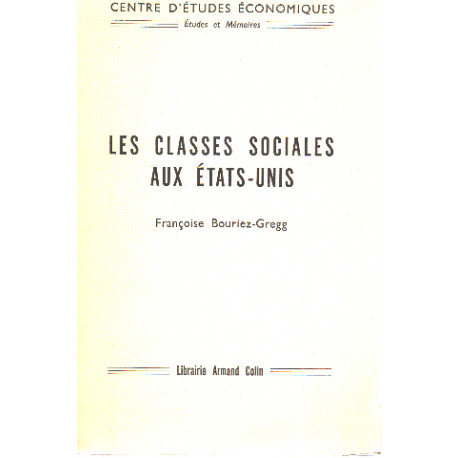 CENTRE D'ÉTUDES ÉCONOMIQUES
Études et Mémoires

LES CLASSES SOCIALES AUX ÉTATS-UNIS

Françoise Bouriez-Gregg

Librairie Armand Colin